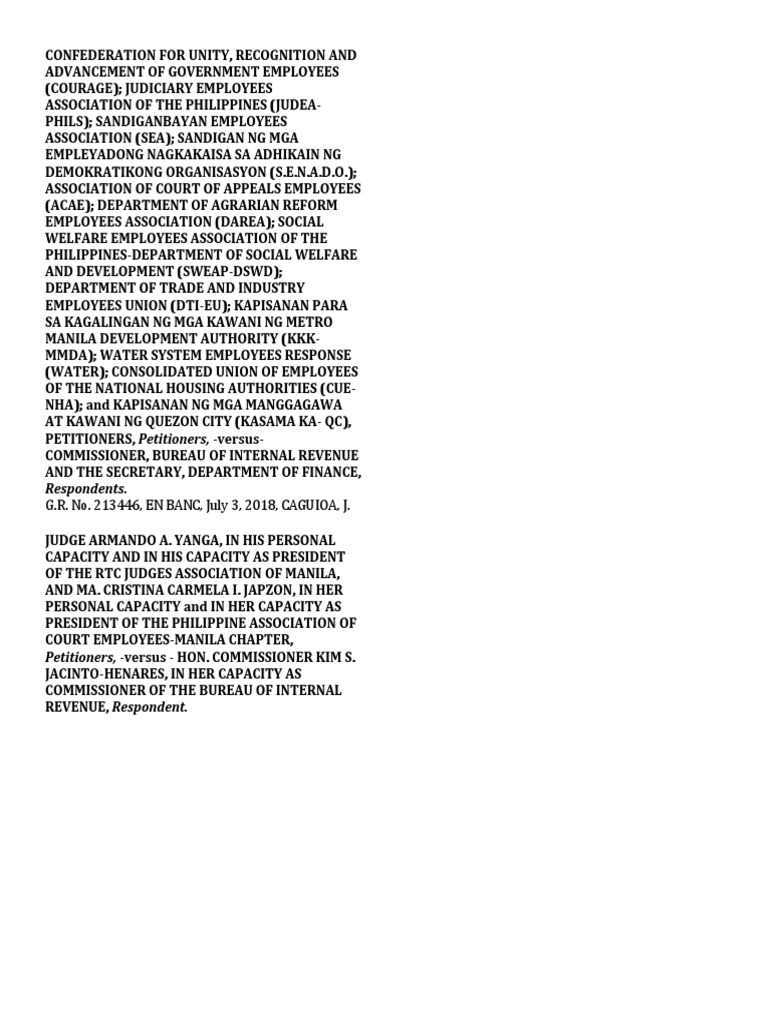 CONFEDERATION FOR UNITY, RECOGNITION AND ADVANCEMENT OF GOVERNMENT EMPLOYEES (COURAGE); JUDICIARY EMPLOYEES ASSOCIATION OF THE PHILIPPINES (JUDEA-PHILS); SANDIGANBAYAN EMPLOYEES ASSOCIATION (SEA); SANDIGAN NG MGA EMPLEYADONG NAGKAKAISA SA ADHIKAIN NG DEMOKRATIKONG ORGANISASYON (S.E.N.A.D.O.); ASSOCIATION OF COURT OF APPEALS EMPLOYEES (ACAE); DEPARTMENT OF AGRARIAN REFORM EMPLOYEES ASSOCIATION (DAREA); SOCIAL WELFARE EMPLOYEES ASSOCIATION OF THE PHILIPPINES-DEPARTMENT OF SOCIAL WELFARE AND DEVELOPMENT (SWEAP-DSWD); DEPARTMENT OF TRADE AND INDUSTRY EMPLOYEES UNION (DTI-EU); KAPISANAN PARA SA KAGALINGAN NG MGA KAWANI NG METRO MANILA DEVELOPMENT AUTHORITY (KKK-MMDA); WATER SYSTEM EMPLOYEES RESPONSE (WATER); CONSOLIDATED UNION OF EMPLOYEES OF THE NATIONAL HOUSING AUTHORITIES (CUE-NHA); and KAPISANAN NG MGA MANGGAGAWA AT KAWANI NG QUEZON CITY (KASAMA KA- QC), PETITIONERS, Petitioners, -versus- COMMISSIONER, BUREAU OF INTERNAL REVENUE AND THE SECRETARY, DEPARTMENT OF FINANCE, Respondents.
G.R. No. 213446, EN BANC, July 3, 2018, CAGUIOA, J.

JUDGE ARMANDO A. YANGA, IN HIS PERSONAL CAPACITY AND IN HIS CAPACITY AS PRESIDENT OF THE RTC JUDGES ASSOCIATION OF MANILA, AND MA. CRISTINA CARMELA I. JAPZON, IN HER PERSONAL CAPACITY and IN HER CAPACITY AS PRESIDENT OF THE PHILIPPINE ASSOCIATION OF COURT EMPLOYEES-MANILA CHAPTER, Petitioners, -versus - HON. COMMISSIONER KIM S. JACINTO-HENARES, IN HER CAPACITY AS COMMISSIONER OF THE BUREAU OF INTERNAL REVENUE, Respondent.